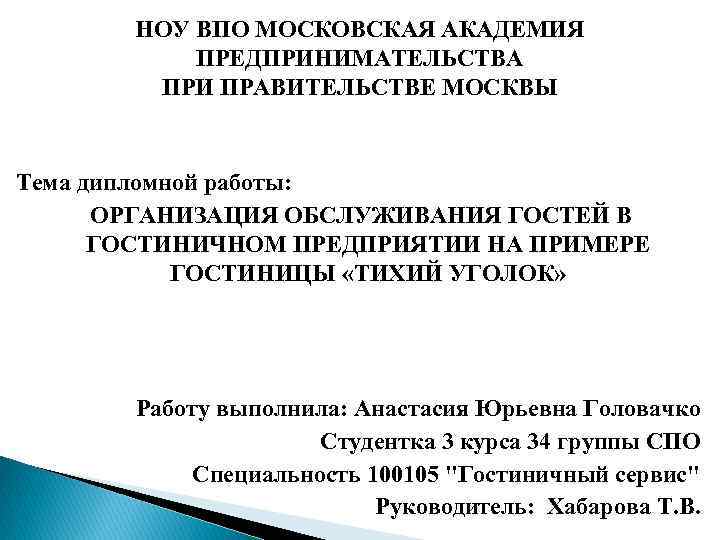 НОУ ВПО МОСКОВСКАЯ АКАДЕМИЯ
ПРЕДПРИНИМАТЕЛЬСТВА
ПРИ ПРАВИТЕЛЬСТВЕ МОСКВЫ

Тема дипломной работы:

ОРГАНИЗАЦИЯ ОБСЛУЖИВАНИЯ ГОСТЕЙ В ГОСТИНИЧНОМ ПРЕДПРИЯТИИ НА ПРИМЕРЕ ГОСТИНИЦЫ «ТИХИЙ УГОЛОК»

Работу выполнила: Анастасия Юрьевна Головачко
Студентка 3 курса 34 группы СПО
Специальность 100105 "Гостиничный сервис"
Руководитель: Хабарова Т.В.